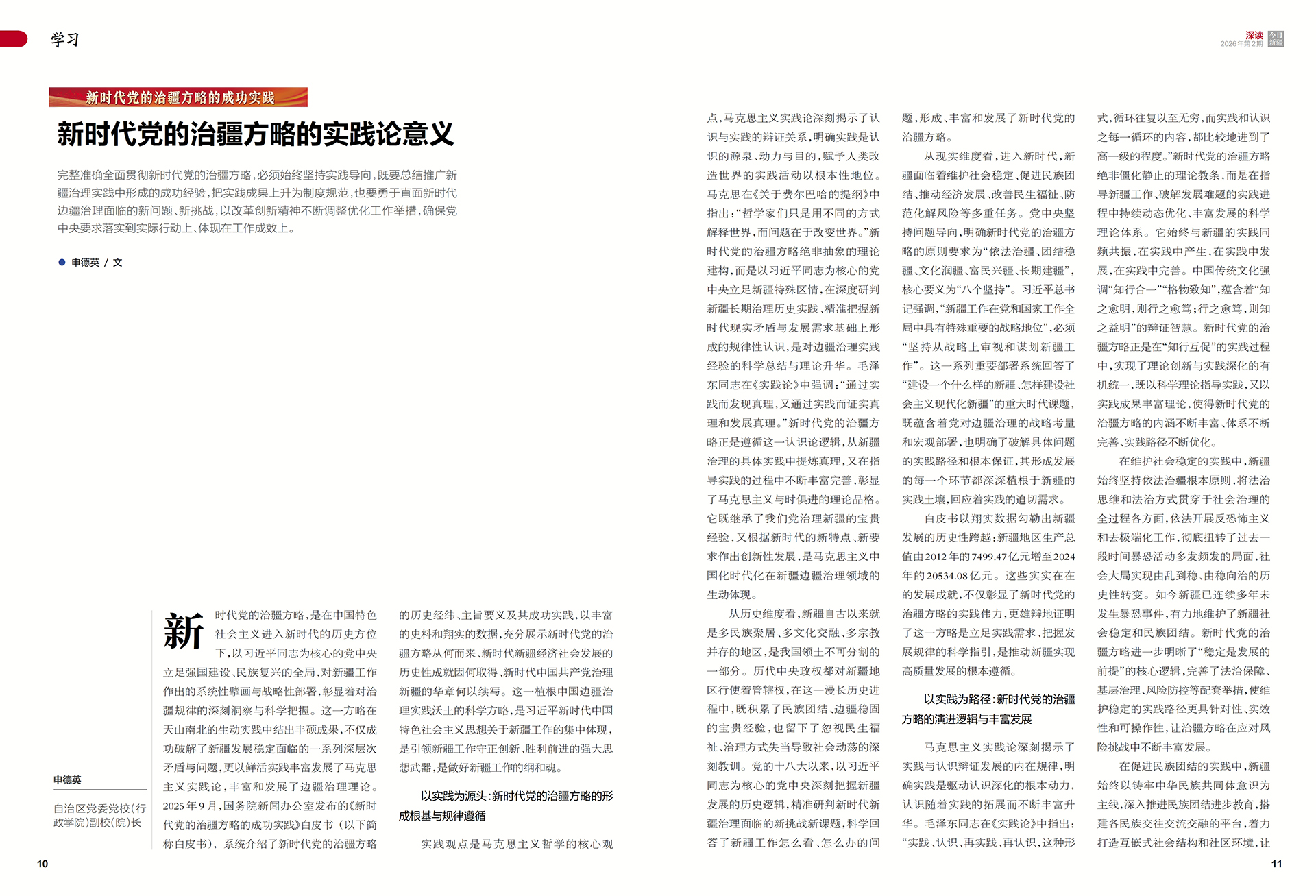 学习

深读 2026年第2期 今日新疆

新时代党的治疆方略的成功实践

新时代党的治疆方略的实践论意义

完整准确全面贯彻新时代党的治疆方略，必须始终坚持实践导向，既要总结推广新疆治理实践中形成的成功经验，把实践成果上升为制度规范，也要勇于直面新时代边疆治理面临的新问题、新挑战，以改革创新精神不断调整优化工作举措，确保党中央要求落实到实际行动上、体现在工作成效上。

申德英 / 文

申德英

自治区党委党校(行政学院)副校(院)长

新时代党的治疆方略，是在中国特色社会主义进入新时代的历史方位下，以习近平同志为核心的党中央立足强国建设、民族复兴的全局，对新疆工作作出的系统性擘画与战略性部署，彰显着对治疆规律的深刻洞察与科学把握。这一方略在天山南北的生动实践中结出丰硕成果，不仅成功破解了新疆发展稳定面临的一系列深层次矛盾与问题，更以鲜活实践丰富发展了马克思主义实践论，丰富和发展了边疆治理理论。2025年9月，国务院新闻办公室发布的《新时代党的治疆方略的成功实践》白皮书（以下简称白皮书），系统介绍了新时代党的治疆方略的历史经纬、主旨要义及其成功实践，以丰富的史料和翔实的数据，充分展示新时代党的治疆方略从何而来、新时代新疆经济社会发展的历史性成就因何取得、新时代中国共产党治理新疆的华章何以续写。这一植根中国边疆治理实践沃土的科学方略，是习近平新时代中国特色社会主义思想关于新疆工作的集中体现，是引领新疆工作守正创新、胜利前进的强大思想武器，是做好新疆工作的纲和魂。

以实践为源头：新时代党的治疆方略的形成根基与规律遵循

实践观点是马克思主义哲学的核心观点，马克思主义实践论深刻揭示了认识与实践的辩证关系，明确实践是认识的源泉、动力与目的，赋予人类改造世界的实践活动以根本性地位。马克思在《关于费尔巴哈的提纲》中指出：“哲学家们只是用不同的方式解释世界，而问题在于改变世界。”新时代党的治疆方略绝非抽象的理论建构，而是以习近平同志为核心的党中央立足新疆特殊区情，在深度研判新疆长期治理历史实践、精准把握新时代现实矛盾与发展需求基础上形成的规律性认识，是对边疆治理实践经验的科学总结与理论升华。毛泽东同志在《实践论》中强调：“通过实践而发现真理，又通过实践而证实真理和发展真理。”新时代党的治疆方略正是遵循这一认识论逻辑，从新疆治理的具体实践中提炼真理，又在指导实践的过程中不断丰富完善，彰显了马克思主义与时俱进的理论品格。它既继承了我们党治理新疆的宝贵经验，又根据新时代的新特点、新要求作出创新性发展，是马克思主义中国化时代化在新疆边疆治理领域的生动体现。

从历史维度看，新疆自古以来就是多民族聚居、多文化交融、多宗教并存的地区，是我国领土不可分割的一部分。历代中央政权都对新疆地区行使着管辖权，在这一漫长历史进程中，既积累了民族团结、边疆稳固的宝贵经验，也留下了忽视民生福祉、治理方式失当导致社会动荡的深刻教训。党的十八大以来，以习近平同志为核心的党中央深刻把握新疆发展的历史逻辑，精准研判新时代新疆治理面临的新挑战新课题，科学回答了新疆工作怎么看、怎么办的问题，形成、丰富和发展了新时代党的治疆方略。

从现实维度看，进入新时代，新疆面临着维护社会稳定、促进民族团结、推动经济发展、改善民生福祉、防范化解风险等多重任务。党中央坚持问题导向，明确新时代党的治疆方略的原则要求为“依法治疆、团结稳疆、文化润疆、富民兴疆、长期建疆”，核心要义为“八个坚持”。习近平总书记强调，“新疆工作在党和国家工作全局中具有特殊重要的战略地位”，必须“坚持从战略上审视和谋划新疆工作”。这一系列重要部署系统回答了“建设一个什么样的新疆、怎样建设社会主义现代化新疆”的重大时代课题，既蕴含着党对边疆治理的战略考量和宏观部署，也明确了破解具体问题的实践路径和根本保证，其形成发展的每一个环节都深深植根于新疆的实践土壤，回应着实践的迫切需求。

白皮书以翔实数据勾勒出新疆发展的历史性跨越：新疆地区生产总值由2012年的7499.47亿元增至2024年的20534.08亿元。这些实实在在的发展成就，不仅彰显了新时代党的治疆方略的实践伟力，更雄辩地证明了这一方略是立足实践需求、把握发展规律的科学指引，是推动新疆实现高质量发展的根本遵循。

以实践为路径：新时代党的治疆方略的演进逻辑与丰富发展

马克思主义实践论深刻揭示了实践与认识辩证发展的内在规律，明确实践是驱动认识深化的根本动力，认识随着实践的拓展而不断丰富升华。毛泽东同志在《实践论》中指出：“实践、认识、再实践、再认识，这种形式，循环往复以至无穷，而实践和认识之每一循环的内容，都比较地进到了高一级的程度。”新时代党的治疆方略绝非僵化静止的理论教条，而是在指导新疆工作、破解发展难题的实践进程中持续动态优化、丰富发展的科学理论体系。它始终与新疆的实践同频共振，在实践中产生，在实践中发展，在实践中完善。中国传统文化强调“知行合一”“格物致知”，蕴含着“知之愈明，则行之愈笃；行之愈笃，则知之益明”的辩证智慧。新时代党的治疆方略正是在“知行互促”的实践过程中，实现了理论创新与实践深化的有机统一，既以科学理论指导实践，又以实践成果丰富理论，使得新时代党的治疆方略的内涵不断丰富、体系不断完善、实践路径不断优化。

在维护社会稳定的实践中，新疆始终坚持依法治疆根本原则，将法治思维和法治方式贯穿于社会治理的全过程各方面，依法开展反恐怖主义和去极端化工作，彻底扭转了过去一段时间暴恐活动多发频发的局面，社会大局实现由乱到稳、由稳向治的历史性转变。如今新疆已连续多年未发生暴恐事件，有力地维护了新疆社会稳定和民族团结。新时代党的治疆方略进一步明晰了“稳定是发展的前提”的核心逻辑，完善了法治保障、基层治理、风险防控等配套举措，使维护稳定的实践路径更具针对性、实效性和可操作性，让治疆方略在应对风险挑战中不断丰富发展。

在促进民族团结的实践中，新疆始终以铸牢中华民族共同体意识为主线，深入推进民族团结进步教育，搭建各民族交往交流交融的平台，着力打造互嵌式社会结构和社区环境，让

10

11